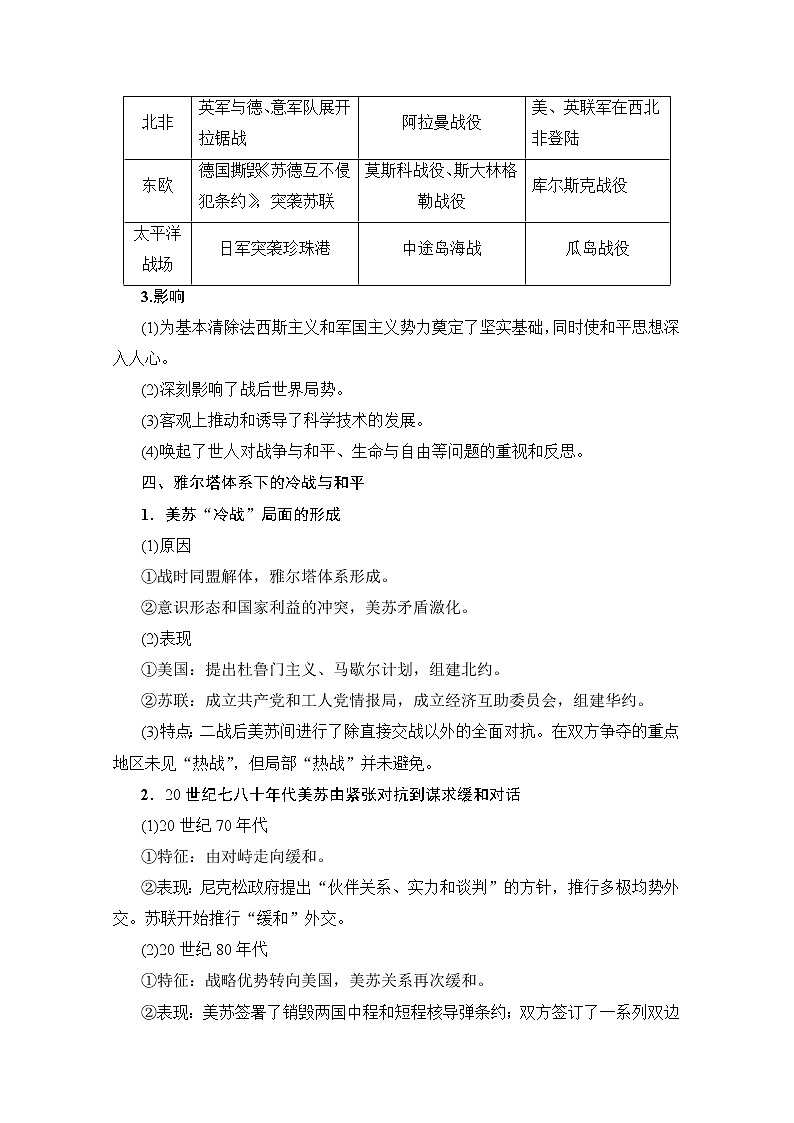 | 北非 | 英军与德、意军队展开拉锯战 | 阿拉曼战役 | 美、英联军在西北非登陆 |
|---|---|---|---|
| 东欧 | 德国撕毁《苏德互不侵犯条约》，突袭苏联 | 莫斯科战役、斯大林格勒战役 | 库尔斯克战役 |
| 太平洋战场 | 日军突袭珍珠港 | 中途岛海战 | 瓜岛战役 |

3.影响

(1)为基本清除法西斯主义和军国主义势力奠定了坚实基础，同时使和平思想深入人心。

(2)深刻影响了战后世界局势。

(3)客观上推动和诱导了科学技术的发展。

(4)唤起了世人对战争与和平、生命与自由等问题的重视和反思。

四、雅尔塔体系下的冷战与和平

1．美苏“冷战”局面的形成

(1)原因

①战时同盟解体，雅尔塔体系形成。

②意识形态和国家利益的冲突，美苏矛盾激化。

(2)表现

①美国：提出杜鲁门主义、马歇尔计划，组建北约。

②苏联：成立共产党和工人党情报局，成立经济互助委员会，组建华约。

(3)特点：二战后美苏间进行了除直接交战以外的全面对抗。在双方争夺的重点地区未见“热战”，但局部“热战”并未避免。

2．20世纪七八十年代美苏由紧张对抗到谋求缓和对话

(1)20世纪70年代

①特征：由对峙走向缓和。

②表现：尼克松政府提出“伙伴关系、实力和谈判”的方针，推行多极均势外交。苏联开始推行“缓和”外交。

(2)20世纪80年代

①特征：战略优势转向美国，美苏关系再次缓和。

②表现：美苏签署了销毁两国中程和短程核导弹条约；双方签订了一系列双边